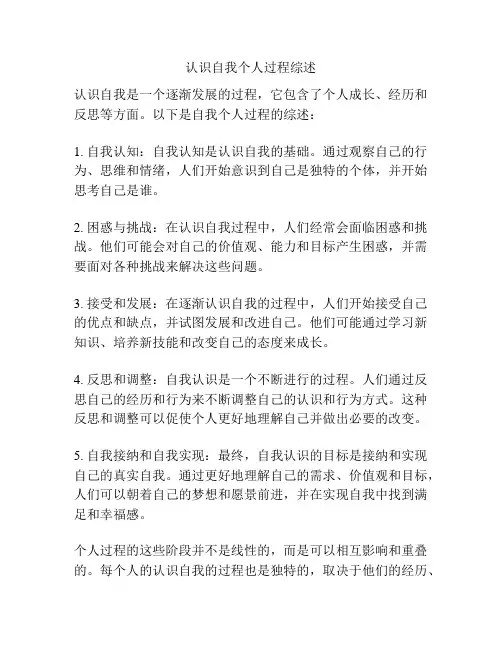 认识自我个人过程综述

认识自我是一个逐渐发展的过程，它包含了个人成长、经历和反思等方面。以下是自我个人过程的综述：

1. 自我认知：自我认知是认识自我的基础。通过观察自己的行为、思维和情绪，人们开始意识到自己是独特的个体，并开始思考自己是谁。

2. 困惑与挑战：在认识自我过程中，人们经常会面临困惑和挑战。他们可能会对自己的价值观、能力和目标产生困惑，并需要面对各种挑战来解决这些问题。

3. 接受和发展：在逐渐认识自我的过程中，人们开始接受自己的优点和缺点，并试图发展和改进自己。他们可能通过学习新知识、培养新技能和改变自己的态度来成长。

4. 反思和调整：自我认识是一个不断进行的过程。人们通过反思自己的经历和行为来不断调整自己的认识和行为方式。这种反思和调整可以促使个人更好地理解自己并做出必要的改变。

5. 自我接纳和自我实现：最终，自我认识的目标是接纳和实现自己的真实自我。通过更好地理解自己的需求、价值观和目标，人们可以朝着自己的梦想和愿景前进，并在实现自我中找到满足和幸福感。

个人过程的这些阶段并不是线性的，而是可以相互影响和重叠的。每个人的认识自我的过程也是独特的，取决于他们的经历、